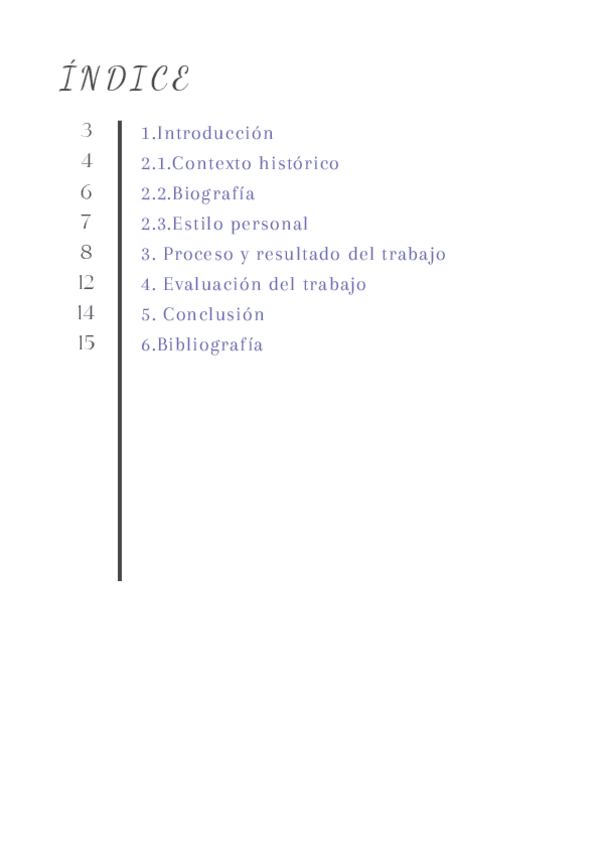 ÍNDICE

3 1.Introducción
4 2.1.Contexto histórico
6 2.2.Biografía
7 2.3.Estilo personal
8 3. Proceso y resultado del trabajo
12 4. Evaluación del trabajo
14 5. Conclusión
15 6.Bibliografía